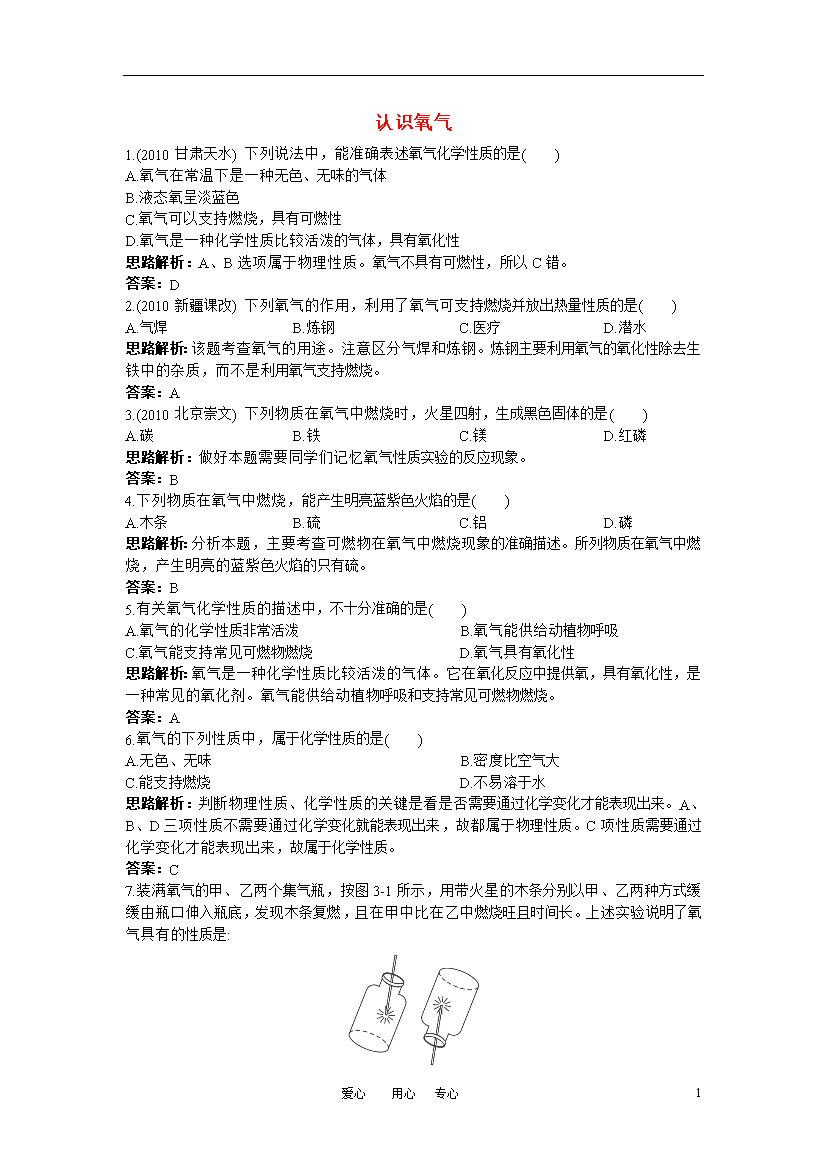 认识氧气

1.(2010 甘肃天水) 下列说法中，能准确表述氧气化学性质的是(　　)
A.氧气在常温下是一种无色、无味的气体
B.液态氧呈淡蓝色
C.氧气可以支持燃烧，具有可燃性
D.氧气是一种化学性质比较活泼的气体，具有氧化性
思路解析：A、B 选项属于物理性质。氧气不具有可燃性，所以 C 错。
答案：D

2.(2010 新疆课改) 下列氧气的作用，利用了氧气可支持燃烧并放出热量性质的是(　　)
A.气焊　　B.炼钢　　C.医疗　　D.潜水
思路解析: 该题考查氧气的用途。注意区分气焊和炼钢。炼钢主要利用氧气的氧化性除去生铁中的杂质，而不是利用氧气支持燃烧。
答案：A

3.(2010 北京崇文) 下列物质在氧气中燃烧时，火星四射，生成黑色固体的是(　　)
A.碳　　B.铁　　C.镁　　D.红磷
思路解析：做好本题需要同学们记忆氧气性质实验的反应现象。
答案：B

4.下列物质在氧气中燃烧，能产生明亮蓝紫色火焰的是(　　)
A.木条　　B.硫　　C.铝　　D.磷
思路解析: 分析本题，主要考查可燃物在氧气中燃烧现象的准确描述。所列物质在氧气中燃烧，产生明亮的蓝紫色火焰的只有硫。
答案：B

5.有关氧气化学性质的描述中，不十分准确的是(　　)
A.氧气的化学性质非常活泼　　B.氧气能供给动植物呼吸
C.氧气能支持常见可燃物燃烧　　D.氧气具有氧化性
思路解析: 氧气是一种化学性质比较活泼的气体。它在氧化反应中提供氧，具有氧化性，是一种常见的氧化剂。氧气能供给动植物呼吸和支持常见可燃物燃烧。
答案：A

6.氧气的下列性质中，属于化学性质的是(　　)
A.无色、无味　　B.密度比空气大
C.能支持燃烧　　D.不易溶于水
思路解析：判断物理性质、化学性质的关键是看是否需要通过化学变化才能表现出来。A、B、D 三项性质不需要通过化学变化就能表现出来，故都属于物理性质。C 项性质需要通过化学变化才能表现出来，故属于化学性质。
答案：C

7.装满氧气的甲、乙两个集气瓶，按图 3-1 所示，用带火星的木条分别以甲、乙两种方式缓缓由瓶口伸入瓶底，发现木条复燃，且在甲中比在乙中燃烧旺且时间长。上述实验说明了氧气具有的性质是:

爱心　用心　专心　　1